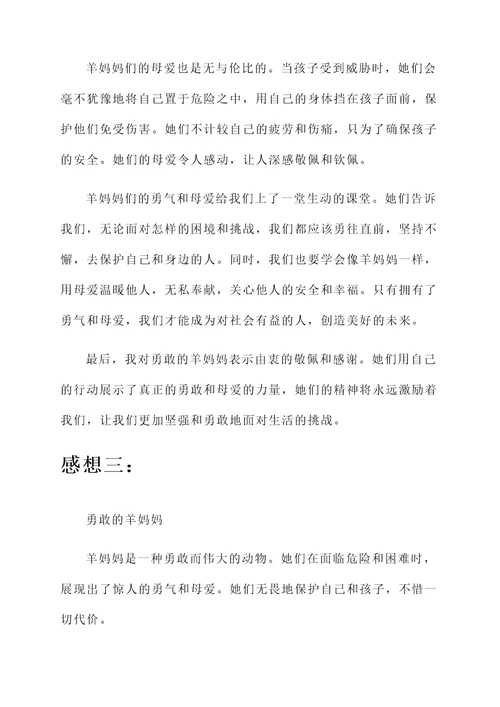 羊妈妈们的母爱也是无与伦比的。当孩子受到威胁时，她们会毫不犹豫地将自己置于危险之中，用自己的身体挡在孩子面前，保护他们免受伤害。她们不计较自己的疲劳和伤痛，只为了确保孩子的安全。她们的母爱令人感动，让人深感敬佩和钦佩。

羊妈妈们的勇气和母爱给我们上了一堂生动的课堂。她们告诉我们，无论面对怎样的困境和挑战，我们都应该勇往直前，坚持不懈，去保护自己和身边的人。同时，我们也要学会像羊妈妈一样，用母爱温暖他人，无私奉献，关心他人的安全和幸福。只有拥有了勇气和母爱，我们才能成为对社会有益的人，创造美好的未来。

最后，我对勇敢的羊妈妈表示由衷的敬佩和感谢。她们用自己的行动展示了真正的勇敢和母爱的力量，她们的精神将永远激励着我们，让我们更加坚强和勇敢地面对生活的挑战。

感想三：

勇敢的羊妈妈

羊妈妈是一种勇敢而伟大的动物。她们在面临危险和困难时，展现出了惊人的勇气和母爱。她们无畏地保护自己和孩子，不惜一切代价。